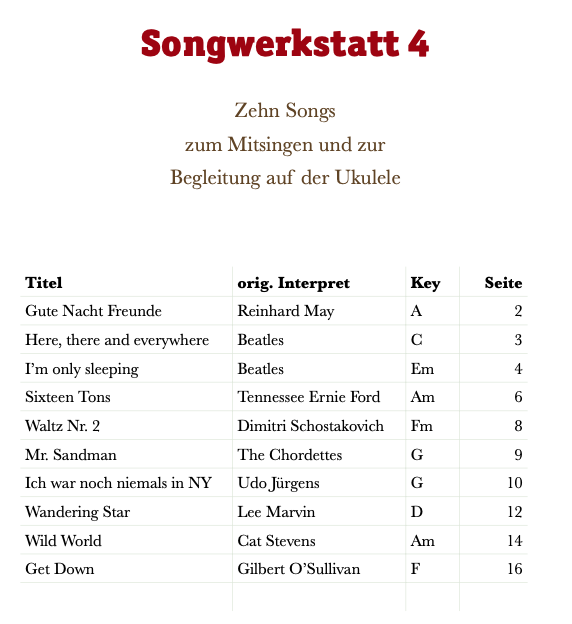 Songwerkstatt 4

Zehn Songs
zum Mitsingen und zur
Begleitung auf der Ukulele

| Titel | orig. Interpret | Key | Seite |
|---|---|---|---|
| Gute Nacht Freunde | Reinhard May | A | 2 |
| Here, there and everywhere | Beatles | C | 3 |
| I'm only sleeping | Beatles | Em | 4 |
| Sixteen Tons | Tennessee Ernie Ford | Am | 6 |
| Waltz Nr. 2 | Dimitri Schostakovich | Fm | 8 |
| Mr. Sandman | The Chordettes | G | 9 |
| Ich war noch niemals in NY | Udo Jürgens | G | 10 |
| Wandering Star | Lee Marvin | D | 12 |
| Wild World | Cat Stevens | Am | 14 |
| Get Down | Gilbert O'Sullivan | F | 16 |